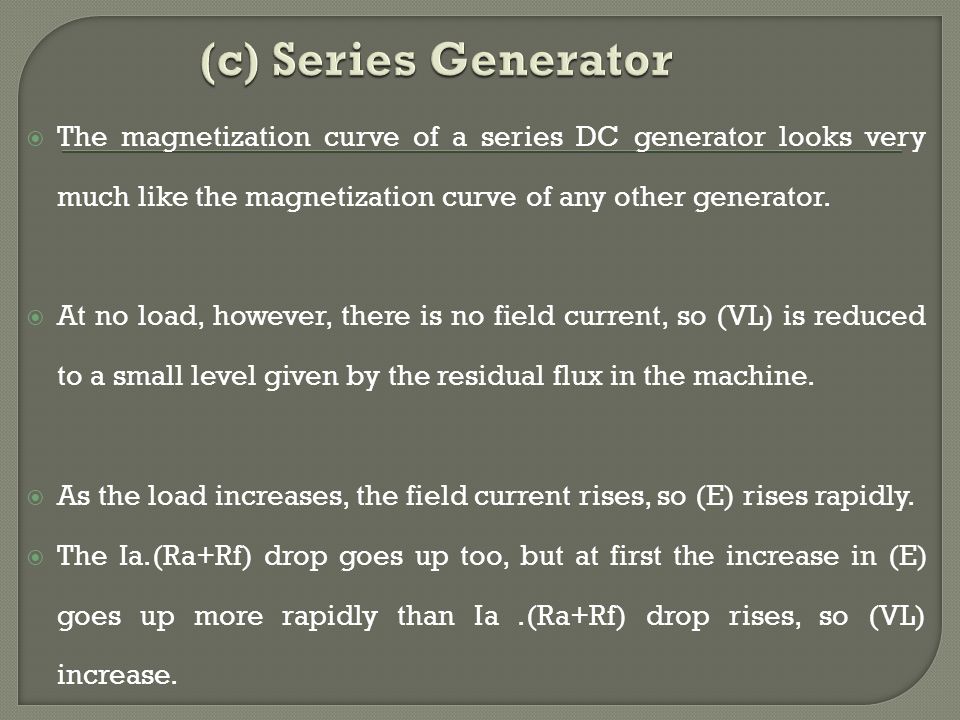 (c) Series Generator

The magnetization curve of a series DC generator looks very much like the magnetization curve of any other generator.

At no load, however, there is no field current, so (VL) is reduced to a small level given by the residual flux in the machine.

As the load increases, the field current rises, so (E) rises rapidly.

The Ia.(Ra+Rf) drop goes up too, but at first the increase in (E) goes up more rapidly than Ia .(Ra+Rf) drop rises, so (VL) increase.